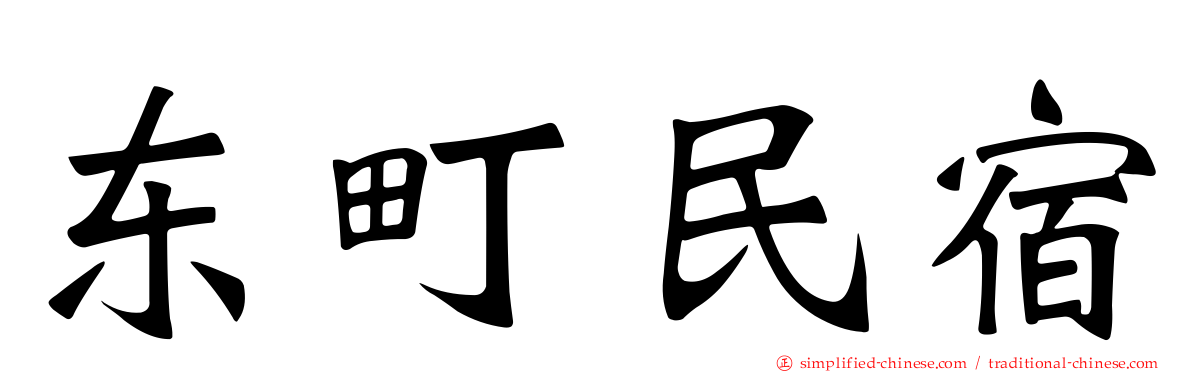 东町民宿

㊣ simplified-chinese.com / traditional-chinese.com